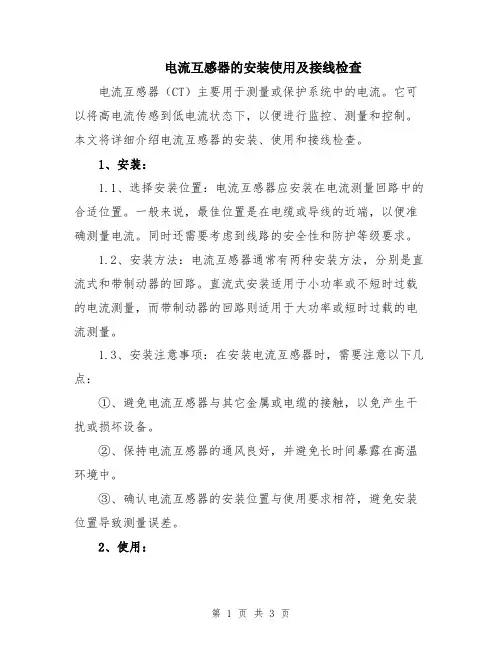 电流互感器的安装使用及接线检查

电流互感器（CT）主要用于测量或保护系统中的电流。它可以将高电流传感到低电流状态下，以便进行监控、测量和控制。本文将详细介绍电流互感器的安装、使用和接线检查。

1、安装：

1.1、选择安装位置：电流互感器应安装在电流测量回路中的合适位置。一般来说，最佳位置是在电缆或导线的近端，以便准确测量电流。同时还需要考虑到线路的安全性和防护等级要求。

1.2、安装方法：电流互感器通常有两种安装方法，分别是直流式和带制动器的回路。直流式安装适用于小功率或不短时过载的电流测量，而带制动器的回路则适用于大功率或短时过载的电流测量。

1.3、安装注意事项：在安装电流互感器时，需要注意以下几点：

①、避免电流互感器与其它金属或电缆的接触，以免产生干扰或损坏设备。

②、保持电流互感器的通风良好，并避免长时间暴露在高温环境中。

③、确认电流互感器的安装位置与使用要求相符，避免安装位置导致测量误差。

2、使用：

第 1 页 共 3 页